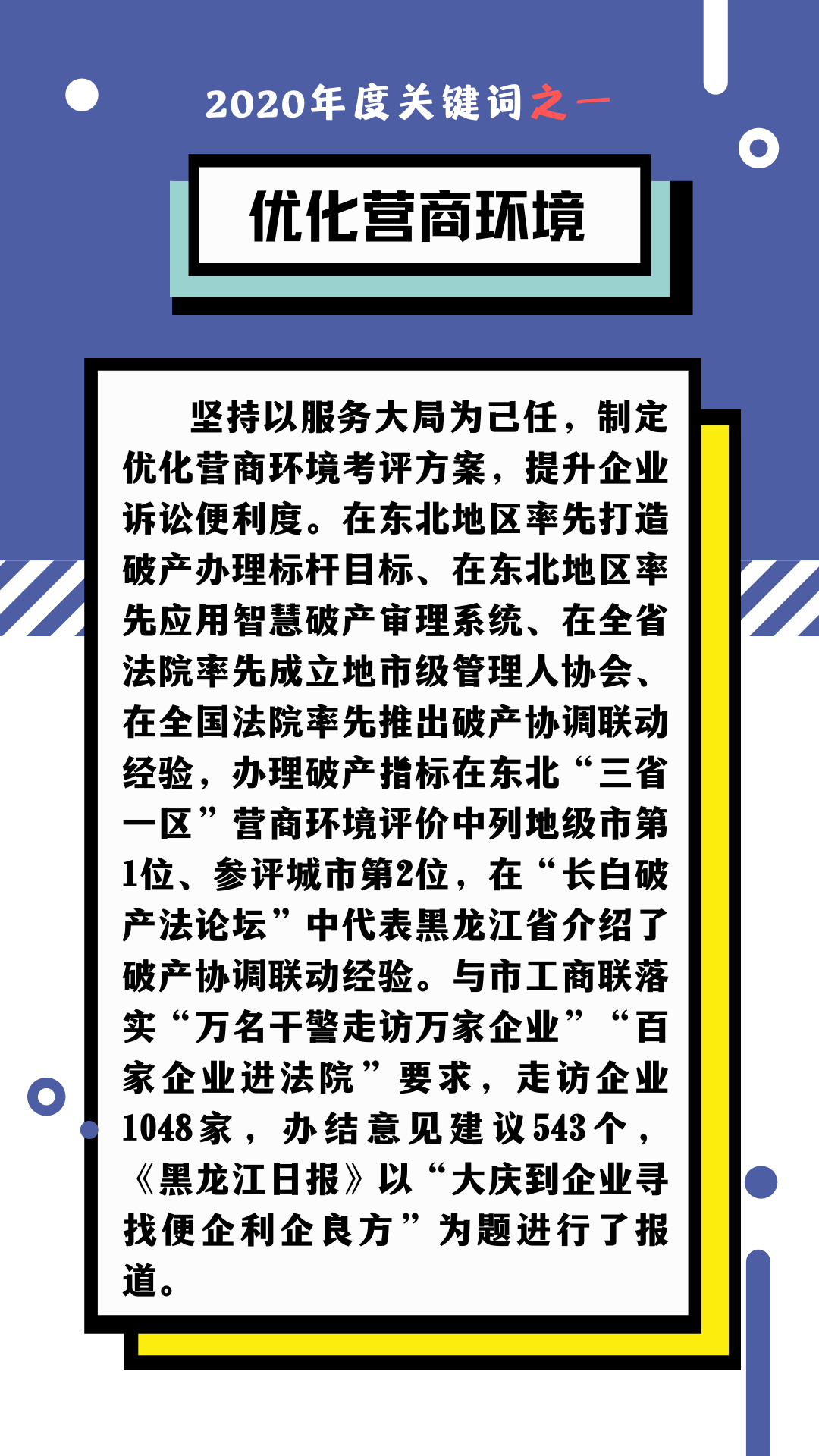 2020年度关键词之一

优化营商环境

坚持以服务大局为己任，制定优化营商环境考评方案，提升企业诉讼便利度。在东北地区率先打造破产办理标杆目标、在东北地区率先应用智慧破产审理系统、在全省法院率先成立地市级管理人协会、在全国法院率先推出破产协调联动经验，办理破产指标在东北“三省一区”营商环境评价中列地级市第1位、参评城市第2位，在“长白破产法论坛”中代表黑龙江省介绍了破产协调联动经验。与市工商联落实“万名干警走访万家企业”“百家企业进法院”要求，走访企业1048家，办结意见建议543个，《黑龙江日报》以“大庆到企业寻找便企利企良方”为题进行了报道。